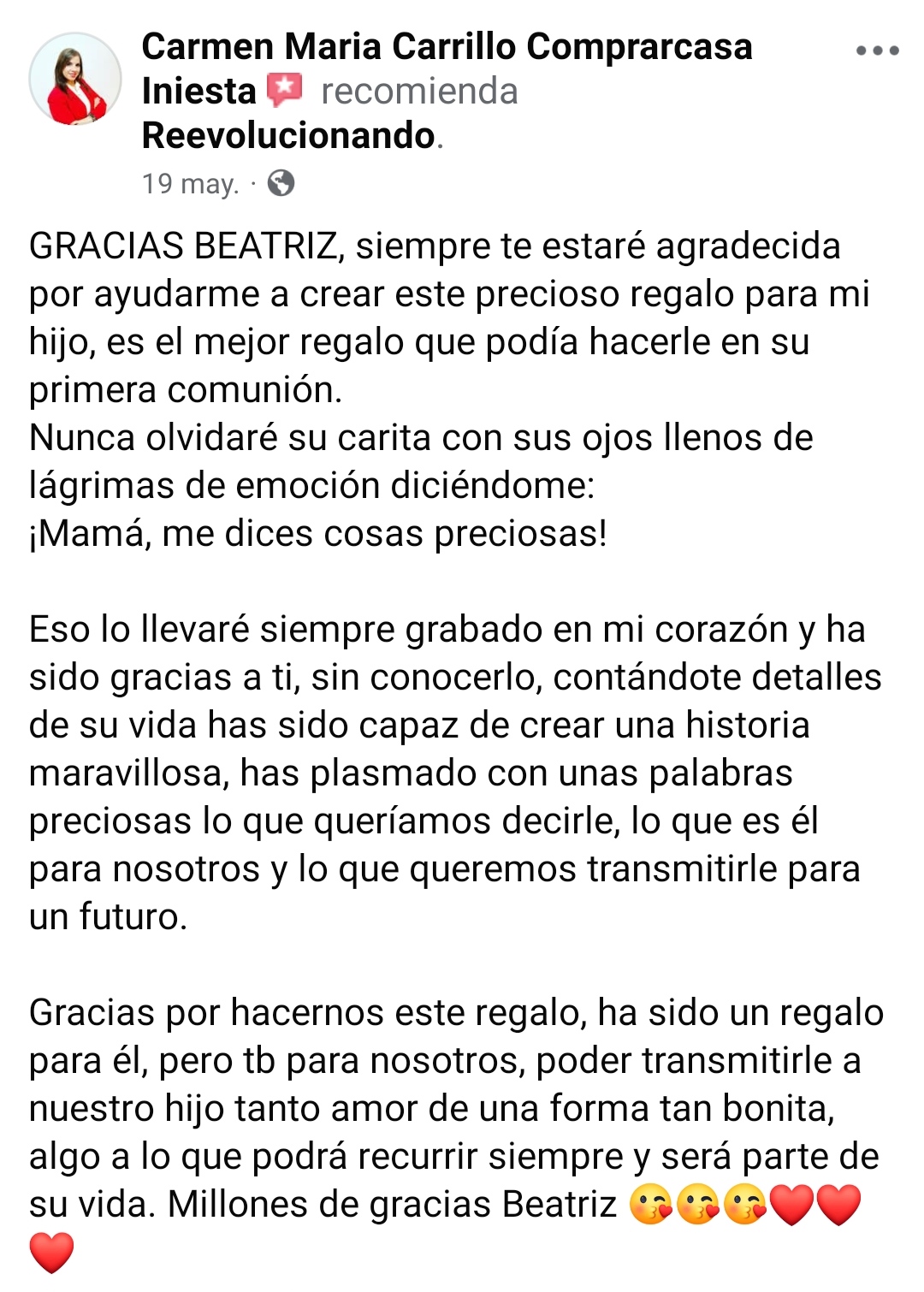 Carmen Maria Carrillo Comprarcasa Iniesta recomienda Reevolucionando.

19 may. ·

GRACIAS BEATRIZ, siempre te estaré agradecida por ayudarme a crear este precioso regalo para mi hijo, es el mejor regalo que podía hacerle en su primera comunión.
Nunca olvidaré su carita con sus ojos llenos de lágrimas de emoción diciéndome:
¡Mamá, me dices cosas preciosas!

Eso lo llevaré siempre grabado en mi corazón y ha sido gracias a ti, sin conocerlo, contándote detalles de su vida has sido capaz de crear una historia maravillosa, has plasmado con unas palabras preciosas lo que queríamos decirle, lo que es él para nosotros y lo que queremos transmitirle para un futuro.

Gracias por hacernos este regalo, ha sido un regalo para él, pero tb para nosotros, poder transmitirle a nuestro hijo tanto amor de una forma tan bonita, algo a lo que podrá recurrir siempre y será parte de su vida. Millones de gracias Beatriz 😘😘😘❤️❤️❤️